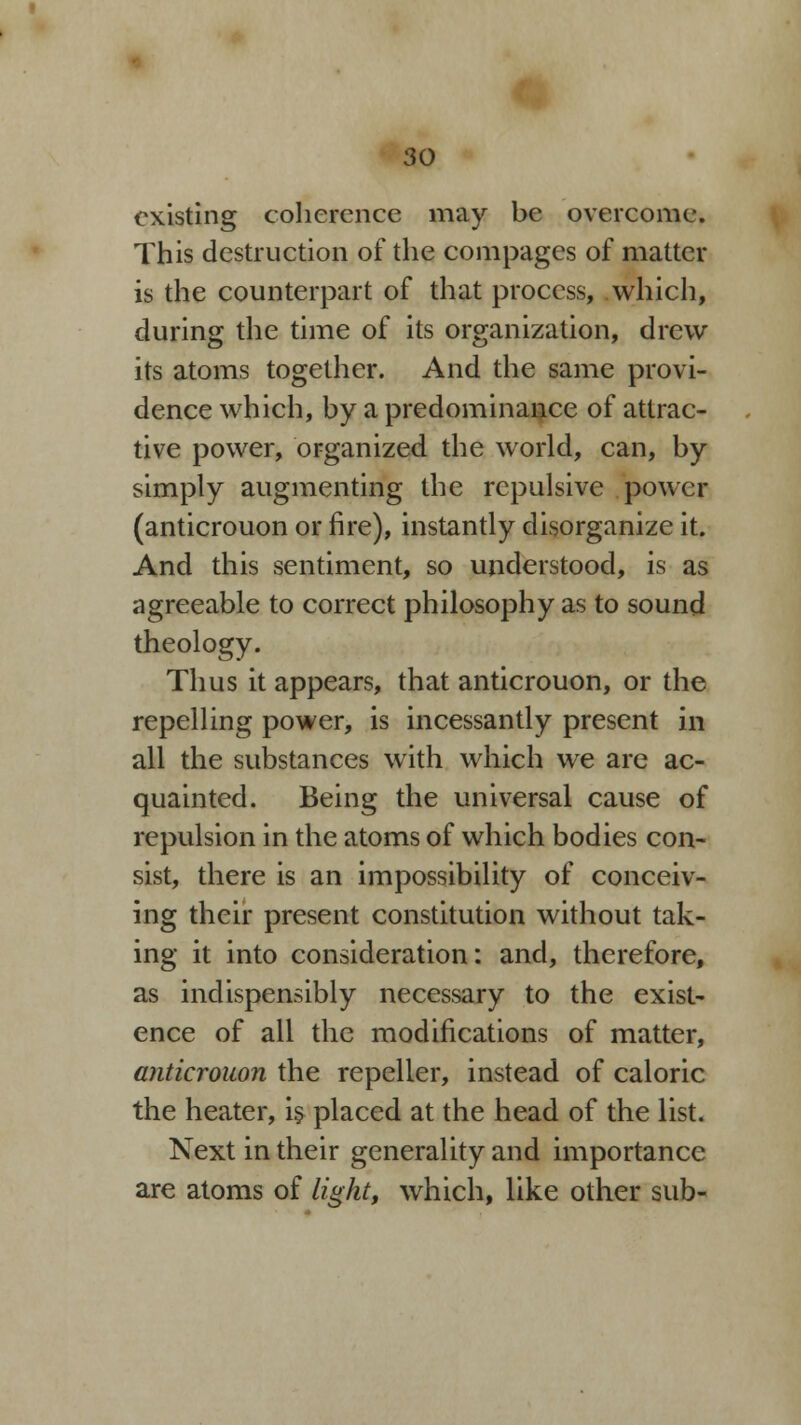 30

existing coherence may be overcome. This destruction of the compages of matter is the counterpart of that process, which, during the time of its organization, drew its atoms together. And the same providence which, by a predominance of attractive power, organized the world, can, by simply augmenting the repulsive power (anticrouon or fire), instantly disorganize it. And this sentiment, so understood, is as agreeable to correct philosophy as to sound theology.

Thus it appears, that anticrouon, or the repelling power, is incessantly present in all the substances with which we are acquainted. Being the universal cause of repulsion in the atoms of which bodies consist, there is an impossibility of conceiving their present constitution without taking it into consideration: and, therefore, as indispensibly necessary to the existence of all the modifications of matter, anticrouon the repeller, instead of caloric the heater, is placed at the head of the list.

Next in their generality and importance are atoms of light, which, like other sub-